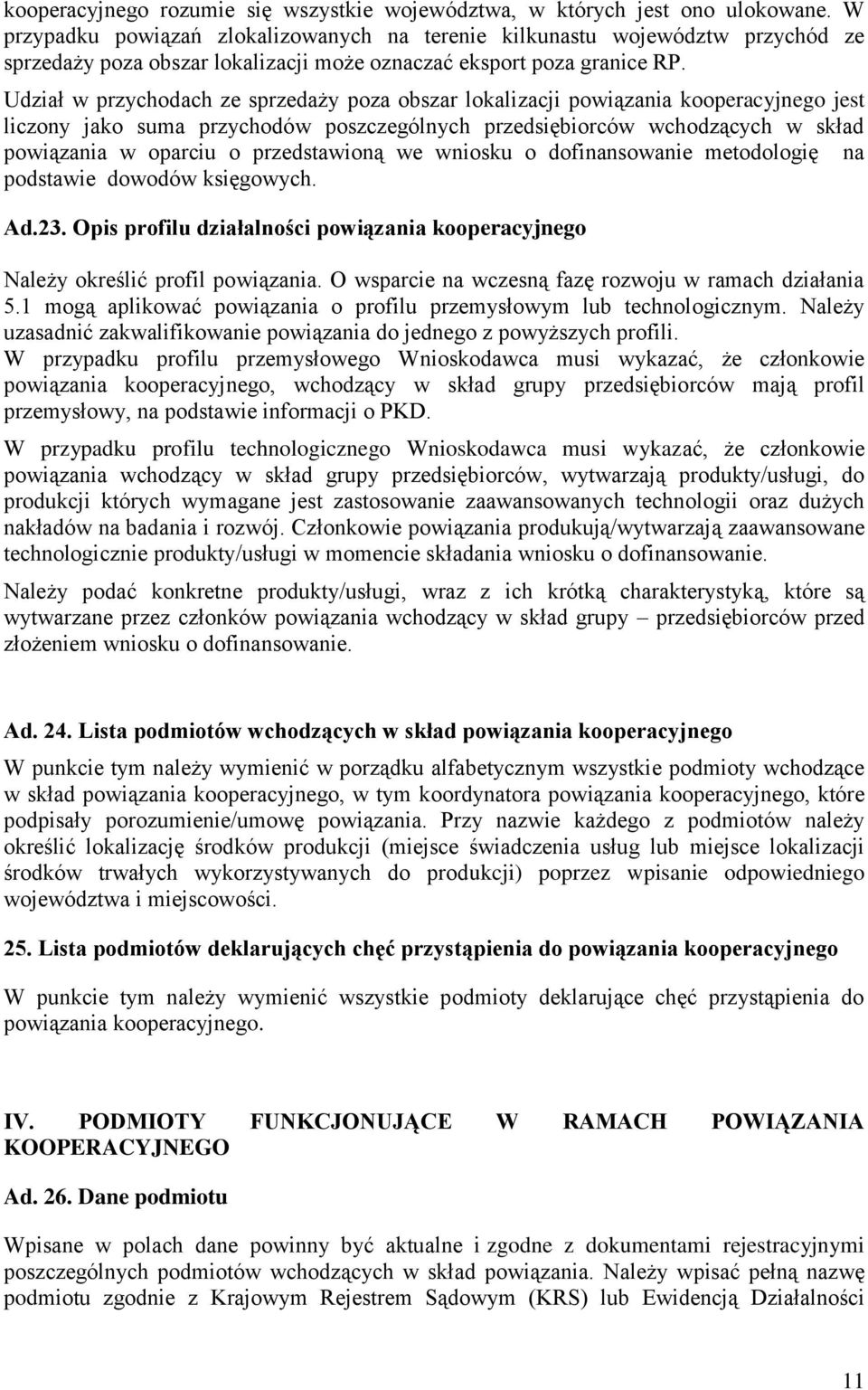 kooperacyjnego rozumie się wszystkie województwa, w których jest ono ulokowane. W przypadku powiązań zlokalizowanych na terenie kilkunastu województw przychód ze sprzedaży poza obszar lokalizacji może oznaczać eksport poza granice RP.

Udział w przychodach ze sprzedaży poza obszar lokalizacji powiązania kooperacyjnego jest liczony jako suma przychodów poszczególnych przedsiębiorców wchodzących w skład powiązania w oparciu o przedstawioną we wniosku o dofinansowanie metodologię na podstawie dowodów księgowych.

Ad.23. Opis profilu działalności powiązania kooperacyjnego

Należy określić profil powiązania. O wsparcie na wczesną fazę rozwoju w ramach działania 5.1 mogą aplikować powiązania o profilu przemysłowym lub technologicznym. Należy uzasadnić zakwalifikowanie powiązania do jednego z powyższych profili.
W przypadku profilu przemysłowego Wnioskodawca musi wykazać, że członkowie powiązania kooperacyjnego, wchodzący w skład grupy przedsiębiorców mają profil przemysłowy, na podstawie informacji o PKD.

W przypadku profilu technologicznego Wnioskodawca musi wykazać, że członkowie powiązania wchodzący w skład grupy przedsiębiorców, wytwarzają produkty/usługi, do produkcji których wymagane jest zastosowanie zaawansowanych technologii oraz dużych nakładów na badania i rozwój. Członkowie powiązania produkują/wytwarzają zaawansowane technologicznie produkty/usługi w momencie składania wniosku o dofinansowanie.

Należy podać konkretne produkty/usługi, wraz z ich krótką charakterystyką, które są wytwarzane przez członków powiązania wchodzący w skład grupy – przedsiębiorców przed złożeniem wniosku o dofinansowanie.

Ad. 24. Lista podmiotów wchodzących w skład powiązania kooperacyjnego

W punkcie tym należy wymienić w porządku alfabetycznym wszystkie podmioty wchodzące w skład powiązania kooperacyjnego, w tym koordynatora powiązania kooperacyjnego, które podpisały porozumienie/umowę powiązania. Przy nazwie każdego z podmiotów należy określić lokalizację środków produkcji (miejsce świadczenia usług lub miejsce lokalizacji środków trwałych wykorzystywanych do produkcji) poprzez wpisanie odpowiedniego województwa i miejscowości.

25. Lista podmiotów deklarujących chęć przystąpienia do powiązania kooperacyjnego

W punkcie tym należy wymienić wszystkie podmioty deklarujące chęć przystąpienia do powiązania kooperacyjnego.

IV. PODMIOTY FUNKCJONUJĄCE W RAMACH POWIĄZANIA KOOPERACYJNEGO

Ad. 26. Dane podmiotu

Wpisane w polach dane powinny być aktualne i zgodne z dokumentami rejestracyjnymi poszczególnych podmiotów wchodzących w skład powiązania. Należy wpisać pełną nazwę podmiotu zgodnie z Krajowym Rejestrem Sądowym (KRS) lub Ewidencją Działalności

11